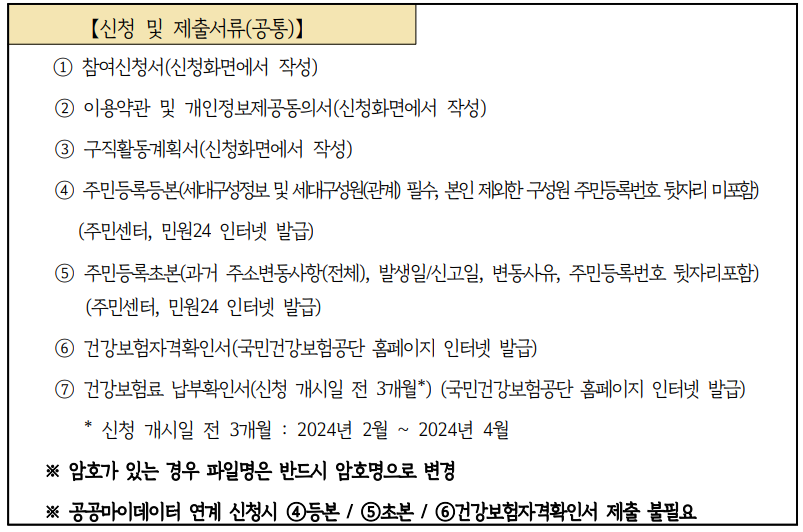 【신청 및 제출서류(공통)】

① 참여신청서(신청화면에서 작성)

② 이용약관 및 개인정보제공동의서(신청화면에서 작성)

③ 구직활동계획서(신청화면에서 작성)

④ 주민등록등본(세대구성정보 및 세대구성원(관계) 필수, 본인 제외한 구성원 주민등록번호 뒷자리 미포함) (주민센터, 민원24 인터넷 발급)

⑤ 주민등록초본(과거 주소변동사항(전체), 발생일/신고일, 변동사유, 주민등록번호 뒷자리포함) (주민센터, 민원24 인터넷 발급)

⑥ 건강보험자격확인서(국민건강보험공단 홈페이지 인터넷 발급)

⑦ 건강보험료 납부확인서(신청 개시일 전 3개월*) (국민건강보험공단 홈페이지 인터넷 발급)

* 신청 개시일 전 3개월 : 2024년 2월 ~ 2024년 4월

※ 암호가 있는 경우 파일명은 반드시 암호명으로 변경

※ 공공마이데이터 연계 신청시 ④등본 / ⑤초본 / ⑥건강보험자격확인서 제출 불필요